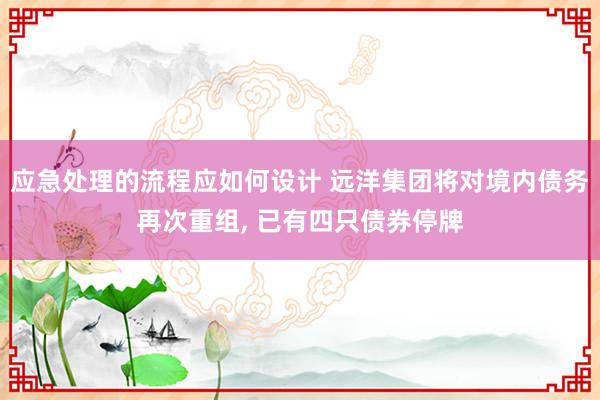 应急处理的流程应如何设计 远洋集团将对境内债务再次重组, 已有四只债券停牌